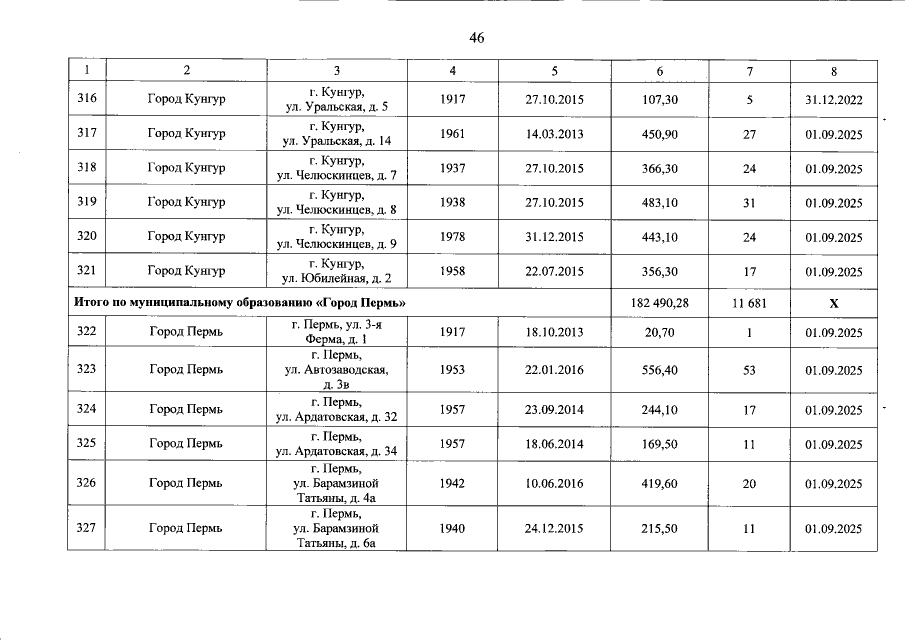 46

| 1 | 2 | 3 | 4 | 5 | 6 | 7 | 8 |
|---|---|---|---|---|---|---|---|
| 316 | Город Кунгур | г. Кунгур, ул. Уральская, д. 5 | 1917 | 27.10.2015 | 107,30 | 5 | 31.12.2022 |
| 317 | Город Кунгур | г. Кунгур, ул. Уральская, д. 14 | 1961 | 14.03.2013 | 450,90 | 27 | 01.09.2025 |
| 318 | Город Кунгур | г. Кунгур, ул. Челюскинцев, д. 7 | 1937 | 27.10.2015 | 366,30 | 24 | 01.09.2025 |
| 319 | Город Кунгур | г. Кунгур, ул. Челюскинцев, д. 8 | 1938 | 27.10.2015 | 483,10 | 31 | 01.09.2025 |
| 320 | Город Кунгур | г. Кунгур, ул. Челюскинцев, д. 9 | 1978 | 31.12.2015 | 443,10 | 24 | 01.09.2025 |
| 321 | Город Кунгур | г. Кунгур, ул. Юбилейная, д. 2 | 1958 | 22.07.2015 | 356,30 | 17 | 01.09.2025 |
| Итого по муниципальному образованию «Город Пермь» | | | | | 182 490,28 | 11 681 | X |
| 322 | Город Пермь | г. Пермь, ул. 3-я Ферма, д. 1 | 1917 | 18.10.2013 | 20,70 | 1 | 01.09.2025 |
| 323 | Город Пермь | г. Пермь, ул. Автозаводская, д. 3в | 1953 | 22.01.2016 | 556,40 | 53 | 01.09.2025 |
| 324 | Город Пермь | г. Пермь, ул. Ардатовская, д. 32 | 1957 | 23.09.2014 | 244,10 | 17 | 01.09.2025 |
| 325 | Город Пермь | г. Пермь, ул. Ардатовская, д. 34 | 1957 | 18.06.2014 | 169,50 | 11 | 01.09.2025 |
| 326 | Город Пермь | г. Пермь, ул. Барамзиной Татьяны, д. 4а | 1942 | 10.06.2016 | 419,60 | 20 | 01.09.2025 |
| 327 | Город Пермь | г. Пермь, ул. Барамзиной Татьяны, д. 6а | 1940 | 24.12.2015 | 215,50 | 11 | 01.09.2025 |